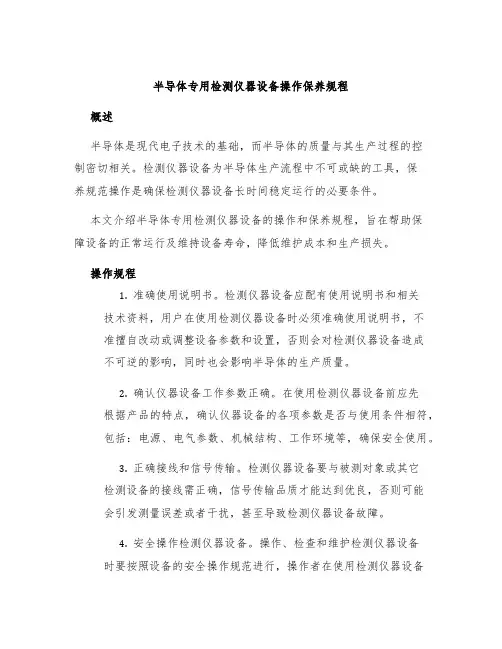 半导体专用检测仪器设备操作保养规程

概述

半导体是现代电子技术的基础，而半导体的质量与其生产过程的控制密切相关。检测仪器设备为半导体生产流程中不可或缺的工具，保养规范操作是确保检测仪器设备长时间稳定运行的必要条件。

本文介绍半导体专用检测仪器设备的操作和保养规程，旨在帮助保障设备的正常运行及维持设备寿命，降低维护成本和生产损失。

操作规程

1. 准确使用说明书。检测仪器设备应配有使用说明书和相关技术资料，用户在使用检测仪器设备时必须准确使用说明书，不准擅自改动或调整设备参数和设置，否则会对检测仪器设备造成不可逆的影响，同时也会影响半导体的生产质量。

2. 确认仪器设备工作参数正确。在使用检测仪器设备前应先根据产品的特点，确认仪器设备的各项参数是否与使用条件相符，包括：电源、电气参数、机械结构、工作环境等，确保安全使用。

3. 正确接线和信号传输。检测仪器设备要与被测对象或其它检测设备的接线需正确，信号传输品质才能达到优良，否则可能会引发测量误差或者干扰，甚至导致检测仪器设备故障。

4. 安全操作检测仪器设备。操作、检查和维护检测仪器设备时要按照设备的安全操作规范进行，操作者在使用检测仪器设备